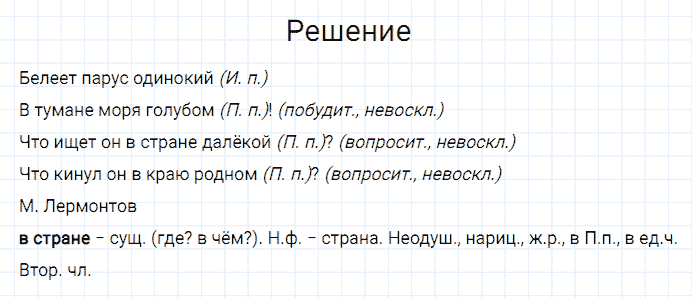 Решение

Белеет парус одинокий (И. п.)

В тумане моря голубом (П. п.)! (побудит., невоскл.)

Что ищет он в стране далёкой (П. п.)? (вопросит., невоскл.)

Что кинул он в краю родном (П. п.)? (вопросит., невоскл.)

М. Лермонтов

в стране – сущ. (где? в чём?). Н.ф. – страна. Неодуш., нариц., ж.р., в П.п., в ед.ч.

Втор. чл.